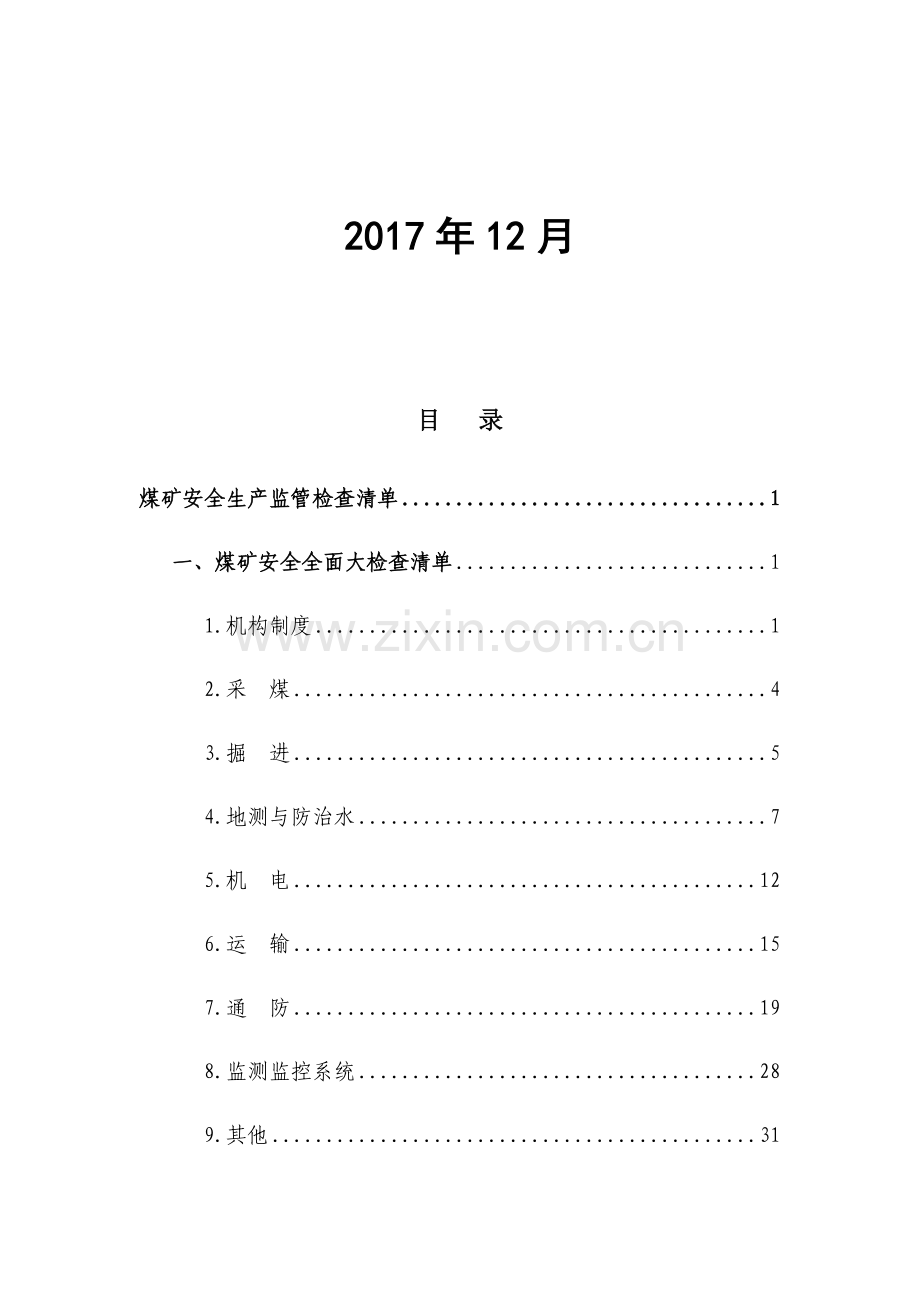 2017年12月

目 录

煤矿安全生产监管检查清单 1

一、煤矿安全全面大检查清单 1

1.机构制度 1

2.采 煤 4

3.掘 进 5

4.地测与防治水 7

5.机 电 12

6.运 输 15

7.通 防 19

8.监测监控系统 28

9.其他 31

www.zixin.com.cn